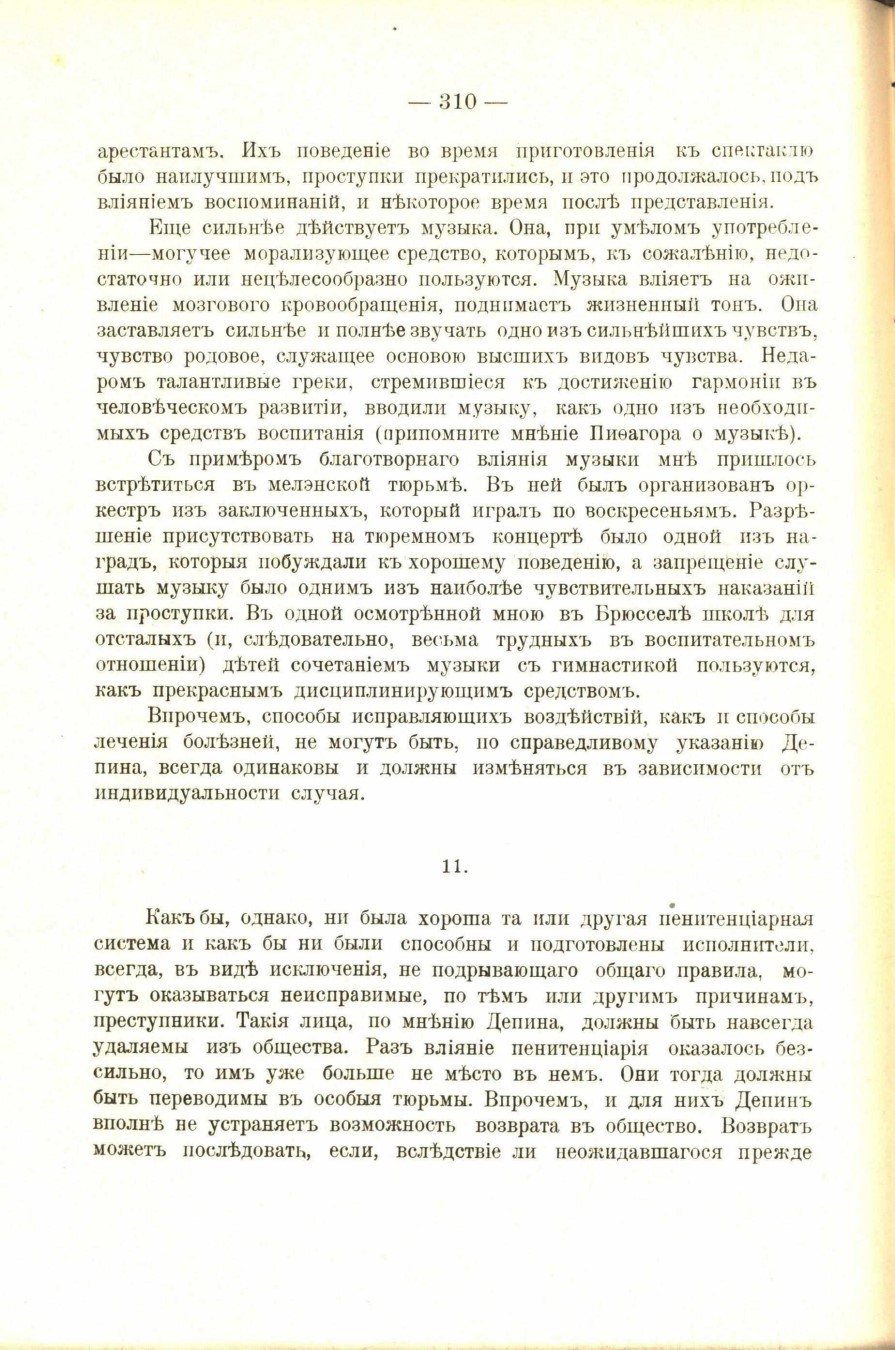 — 310 —

арестантамъ. Ихъ поведеніе во время приготовленія къ спектаклю было наилучшимъ, проступки прекратились, и это продолжалось, подъ вліяніемъ воспоминаній, и нѣкоторое время послѣ представленія.

Еще сильнѣе дѣйствуетъ музыка. Она, при умѣломъ употребленіи—могучее морализующее средство, которымъ, къ сожалѣнію, недостаточно или нецѣлесообразно пользуются. Музыка вліяетъ на оживленіе мозгового кровообращенія, поднимаетъ жизненный тонъ. Она заставляетъ сильнѣе и полнѣе звучать одно изъ сильнѣйшихъ чувствъ, чувство родовое, служащее основою высшихъ видовъ чувства. Недаромъ талантливые греки, стремившіеся къ достиженію гармоніи въ человѣческомъ развитіи, вводили музыку, какъ одно изъ необходимыхъ средствъ воспитанія (припомните мнѣніе Пиѳагора о музыкѣ).

Съ примѣромъ благотворнаго вліянія музыки мнѣ пришлось встрѣтиться въ мелэнской тюрьмѣ. Въ ней былъ организованъ оркестръ изъ заключенныхъ, который игралъ по воскресеньямъ. Разрѣшеніе присутствовать на тюремномъ концертѣ было одной изъ наградъ, которыя побуждали къ хорошему поведенію, а запрещеніе слушать музыку было однимъ изъ наиболѣе чувствительныхъ наказаній за проступки. Въ одной осмотрѣнной мною въ Брюсселѣ школѣ для отсталыхъ (и, слѣдовательно, весьма трудныхъ въ воспитательномъ отношеніи) дѣтей сочетаніемъ музыки съ гимнастикой пользуются, какъ прекраснымъ дисциплинирующимъ средствомъ.

Впрочемъ, способы исправляющихъ воздѣйствій, какъ и способы леченія болѣзней, не могутъ быть, по справедливому указанію Депина, всегда одинаковы и должны измѣняться въ зависимости отъ индивидуальности случая.

11.

Какъ бы, однако, ни была хороша та или другая пенитенціарная система и какъ бы ни были способны и подготовлены исполнители, всегда, въ видѣ исключенія, не подрывающаго общаго правила, могутъ оказываться неисправимые, по тѣмъ или другимъ причинамъ, преступники. Такія лица, по мнѣнію Депина, должны быть навсегда удаляемы изъ общества. Разъ вліяніе пенитенціарія оказалось безсильно, то имъ уже больше не мѣсто въ немъ. Они тогда должны быть переводимы въ особыя тюрьмы. Впрочемъ, и для нихъ Депинъ вполнѣ не устраняетъ возможность возврата въ общество. Возвратъ можетъ послѣдовать, если, вслѣдствіе ли неожидавшагося прежде